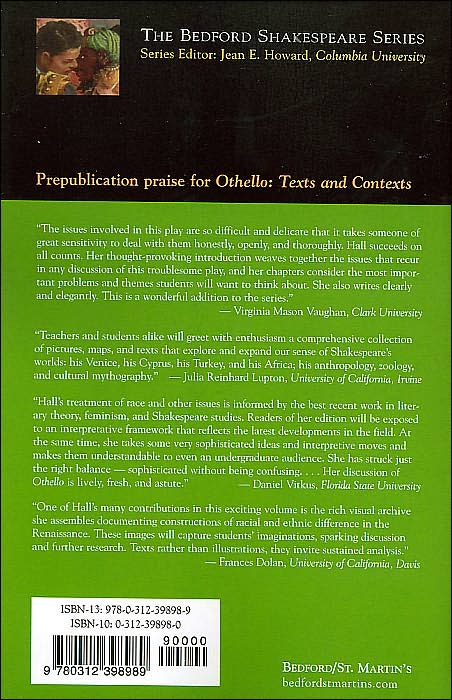 THE BEDFORD SHAKESPEARE SERIES
Series Editor: Jean E. Howard, Columbia University

Prepublication praise for Othello: Texts and Contexts

"The issues involved in this play are so difficult and delicate that it takes someone of great sensitivity to deal with them honestly, openly, and thoroughly. Hall succeeds on all counts. Her thought-provoking introduction weaves together the issues that recur in any discussion of this troublesome play, and her chapters consider the most important problems and themes students will want to think about. She also writes clearly and elegantly. This is a wonderful addition to the series."
— Virginia Mason Vaughan, Clark University

"Teachers and students alike will greet with enthusiasm a comprehensive collection of pictures, maps, and texts that explore and expand our sense of Shakespeare's worlds: his Venice, his Cyprus, his Turkey, and his Africa; his anthropology, zoology, and cultural mythography." — Julia Reinhard Lupton, University of California, Irvine

"Hall's treatment of race and other issues is informed by the best recent work in literary theory, feminism, and Shakespeare studies. Readers of her edition will be exposed to an interpretative framework that reflects the latest developments in the field. At the same time, she takes some very sophisticated ideas and interpretive moves and makes them understandable to even an undergraduate audience. She has struck just the right balance — sophisticated without being confusing. . . . Her discussion of Othello is lively, fresh, and astute." — Daniel Vitkus, Florida State University

"One of Hall's many contributions in this exciting volume is the rich visual archive she assembles documenting constructions of racial and ethnic difference in the Renaissance. These images will capture students' imaginations, sparking discussion and further research. Texts rather than illustrations, they invite sustained analysis."
— Frances Dolan, University of California, Davis

ISBN-13: 978-0-312-39898-9
ISBN-10: 0-312-39898-0

90000

9 780312 398989

BEDFORD/ST. MARTIN'S
bedfordstmartins.com